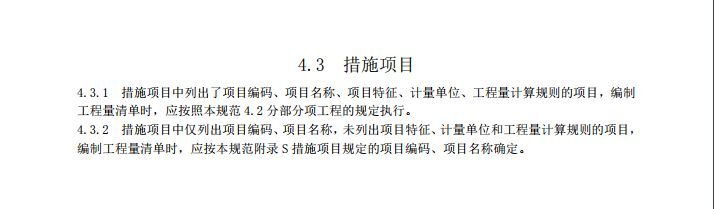 4.3 措施项目

4.3.1 措施项目中列出了项目编码、项目名称、项目特征、计量单位、工程量计算规则的项目，编制工程量清单时，应按照本规范 4.2 分部分项工程的规定执行。

4.3.2 措施项目中仅列出项目编码、项目名称，未列出项目特征、计量单位和工程量计算规则的项目，编制工程量清单时，应按本规范附录 S 措施项目规定的项目编码、项目名称确定。